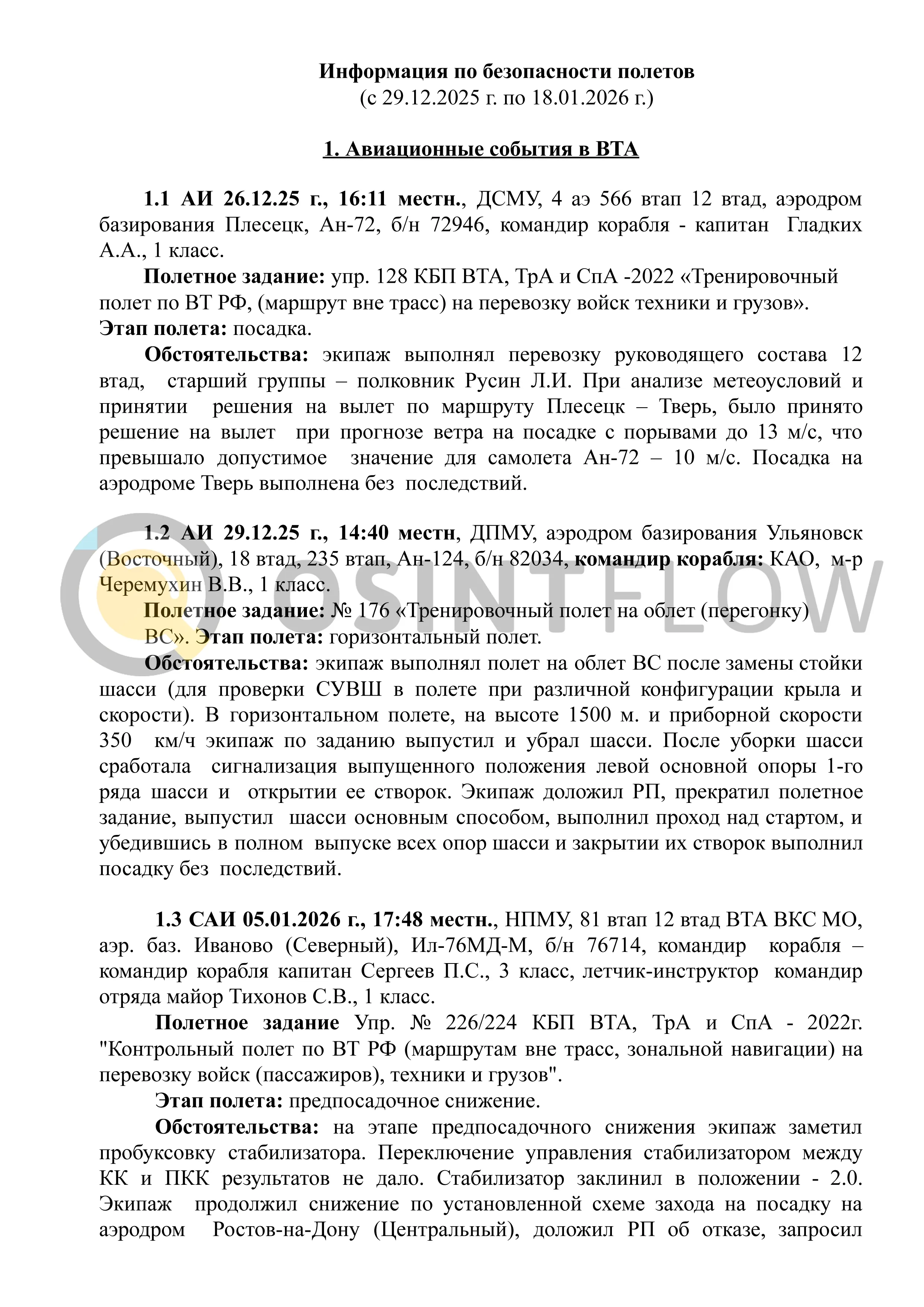 Информация по безопасности полетов
(с 29.12.2025 г. по 18.01.2026 г.)

1. Авиационные события в ВТА

1.1 АИ 26.12.25 г., 16:11 местн., ДСМУ, 4 аэ 566 втап 12 втад, аэродром базирования Плесецк, Ан-72, б/н 72946, командир корабля - капитан Гладких А.А., 1 класс.

Полетное задание: упр. 128 КБП ВТА, ТрА и СпА -2022 «Тренировочный полет по ВТ РФ, (маршрут вне трасс) на перевозку войск техники и грузов».
Этап полета: посадка.

Обстоятельства: экипаж выполнял перевозку руководящего состава 12 втад, старший группы – полковник Русин Л.И. При анализе метеоусловий и принятии решения на вылет по маршруту Плесецк – Тверь, было принято решение на вылет при прогнозе ветра на посадке с порывами до 13 м/с, что превышало допустимое значение для самолета Ан-72 – 10 м/с. Посадка на аэродроме Тверь выполнена без последствий.

1.2 АИ 29.12.25 г., 14:40 местн, ДПМУ, аэродром базирования Ульяновск (Восточный), 18 втад, 235 втап, Ан-124, б/н 82034, командир корабля: КАО, м-р Черемухин В.В., 1 класс.

Полетное задание: № 176 «Тренировочный полет на облет (перегонку) ВС». Этап полета: горизонтальный полет.

Обстоятельства: экипаж выполнял полет на облет ВС после замены стойки шасси (для проверки СУВШ в полете при различной конфигурации крыла и скорости). В горизонтальном полете, на высоте 1500 м. и приборной скорости 350 км/ч экипаж по заданию выпустил и убрал шасси. После уборки шасси сработала сигнализация выпущенного положения левой основной опоры 1-го ряда шасси и открытии ее створок. Экипаж доложил РП, прекратил полетное задание, выпустил шасси основным способом, выполнил проход над стартом, и убедившись в полном выпуске всех опор шасси и закрытии их створок выполнил посадку без последствий.

1.3 САИ 05.01.2026 г., 17:48 местн., НПМУ, 81 втап 12 втад ВТА ВКС МО, аэр. баз. Иваново (Северный), Ил-76МД-М, б/н 76714, командир корабля – командир корабля капитан Сергеев П.С., 3 класс, летчик-инструктор командир отряда майор Тихонов С.В., 1 класс.

Полетное задание Упр. № 226/224 КБП ВТА, ТрА и СпА - 2022г. "Контрольный полет по ВТ РФ (маршрутам вне трасс, зональной навигации) на перевозку войск (пассажиров), техники и грузов".

Этап полета: предпосадочное снижение.

Обстоятельства: на этапе предпосадочного снижения экипаж заметил пробуксовку стабилизатора. Переключение управления стабилизатором между КК и ПКК результатов не дало. Стабилизатор заклинил в положении - 2.0. Экипаж продолжил снижение по установленной схеме захода на посадку на аэродром Ростов-на-Дону (Центральный), доложил РП об отказе, запросил

OSINTFLOW